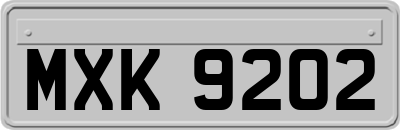 MXK 9202